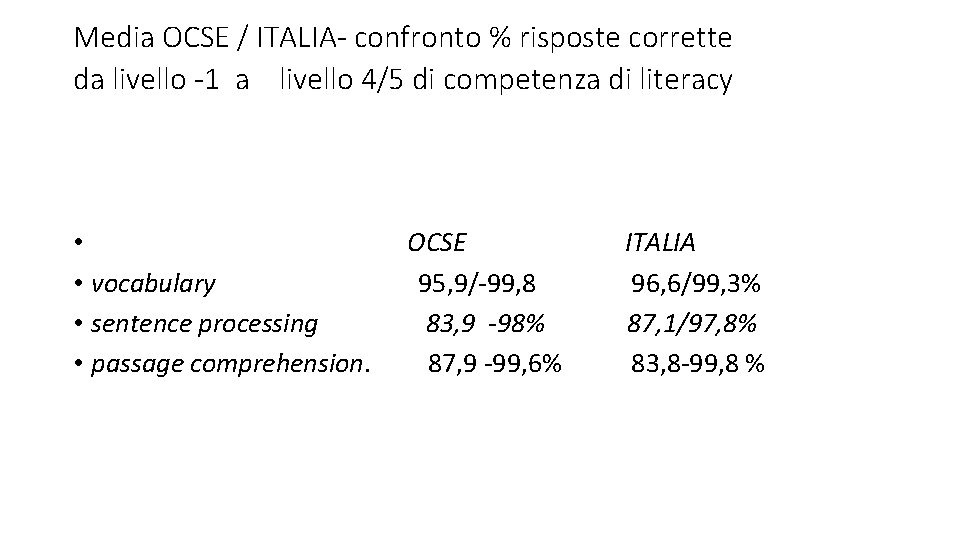 Media OCSE / ITALIA- confronto % risposte corrette da livello -1 a livello 4/5 di competenza di literacy

• OCSE ITALIA
• vocabulary 95,9/-99,8 96,6/99,3%
• sentence processing 83,9 -98% 87,1/97,8%
• passage comprehension. 87,9 -99,6% 83,8-99,8 %